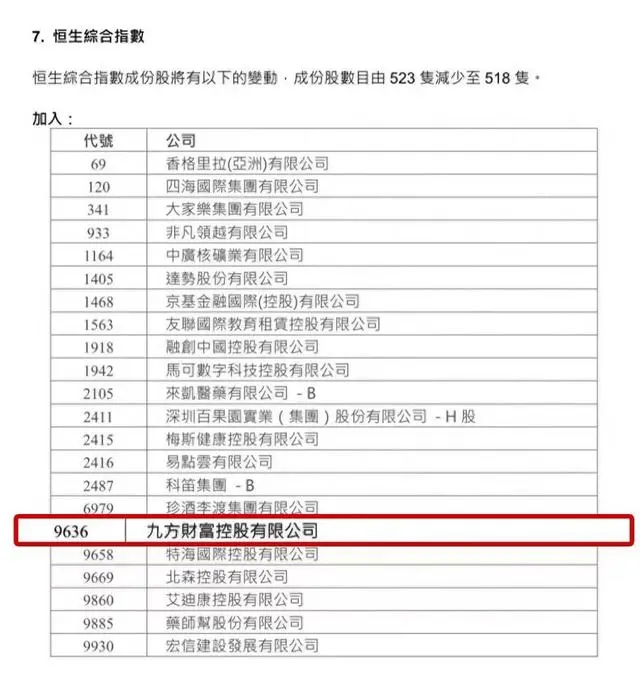 7. 恒生綜合指數

恒生綜合指數成份股將有以下的變動，成份股數目由 523 隻減少至 518 隻。

加入：

| 代號 | 公司 |
|---|---|
| 69 | 香格里拉(亞洲)有限公司 |
| 120 | 四海國際集團有限公司 |
| 341 | 大家樂集團有限公司 |
| 933 | 非凡領越有限公司 |
| 1164 | 中廣核礦業有限公司 |
| 1405 | 達勢股份有限公司 |
| 1468 | 京基金融國際(控股)有限公司 |
| 1563 | 友聯國際教育租賃控股有限公司 |
| 1918 | 融創中國控股有限公司 |
| 1942 | 馬可數字科技控股有限公司 |
| 2105 | 來凱醫藥有限公司 - B |
| 2411 | 深圳百果園實業（集團）股份有限公司 - H 股 |
| 2415 | 梅斯健康控股有限公司 |
| 2416 | 易點雲有限公司 |
| 2487 | 科笛集團 - B |
| 6979 | 珍酒李渡集團有限公司 |
| 9636 | 九方財富控股有限公司 |
| 9658 | 特海國際控股有限公司 |
| 9669 | 北森控股有限公司 |
| 9860 | 艾迪康控股有限公司 |
| 9885 | 藥師幫股份有限公司 |
| 9930 | 宏信建設發展有限公司 |